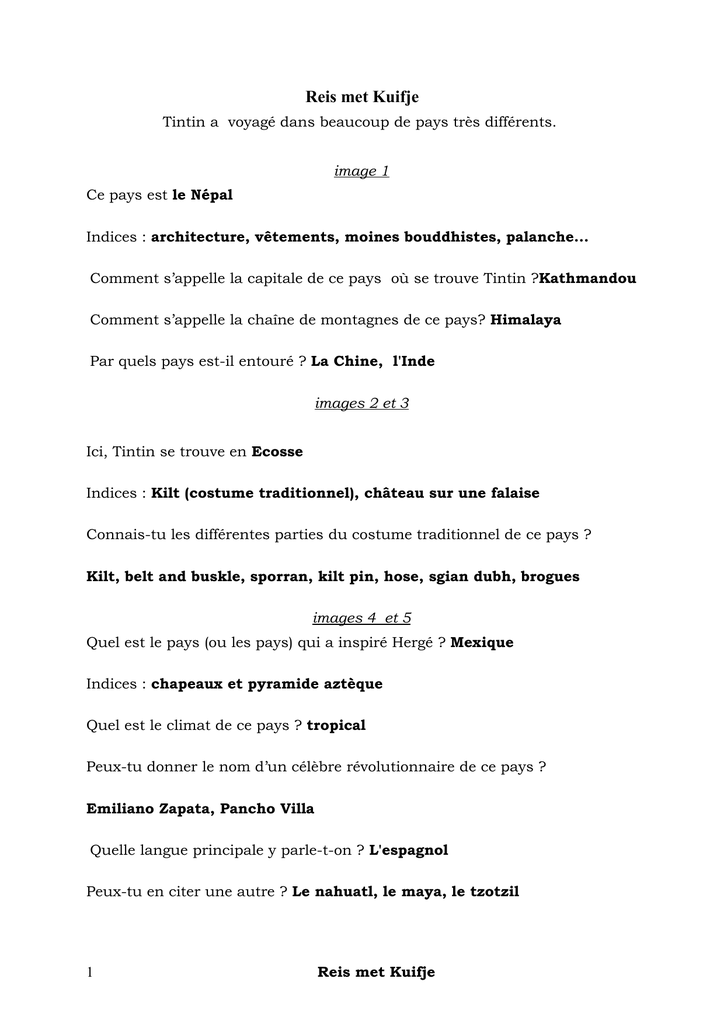 Reis met Kuifje

Tintin a voyagé dans beaucoup de pays très différents.

image 1

Ce pays est le Népal

Indices : architecture, vêtements, moines bouddhistes, palanche...

Comment s'appelle la capitale de ce pays où se trouve Tintin ?Kathmandou

Comment s'appelle la chaîne de montagnes de ce pays? Himalaya

Par quels pays est-il entouré ? La Chine, l'Inde

images 2 et 3

Ici, Tintin se trouve en Ecosse

Indices : Kilt (costume traditionnel), château sur une falaise

Connais-tu les différentes parties du costume traditionnel de ce pays ?

Kilt, belt and buskle, sporran, kilt pin, hose, sgian dubh, brogues

images 4 et 5

Quel est le pays (ou les pays) qui a inspiré Hergé ? Mexique

Indices : chapeaux et pyramide aztèque

Quel est le climat de ce pays ? tropical

Peux-tu donner le nom d'un célèbre révolutionnaire de ce pays ?

Emiliano Zapata, Pancho Villa

Quelle langue principale y parle-t-on ? L'espagnol

Peux-tu en citer une autre ? Le nahuatl, le maya, le tzotzil

1 Reis met Kuifje